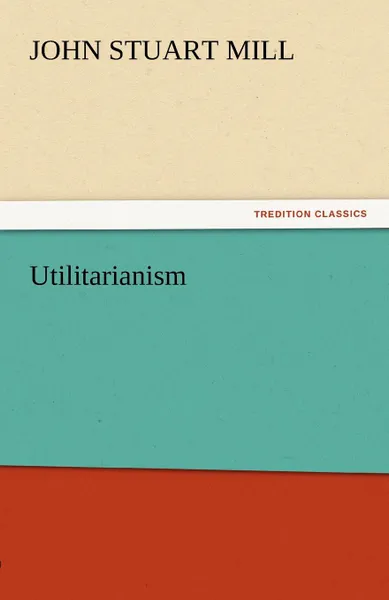 JOHN STUART MILL

TREDITION CLASSICS

Utilitarianism